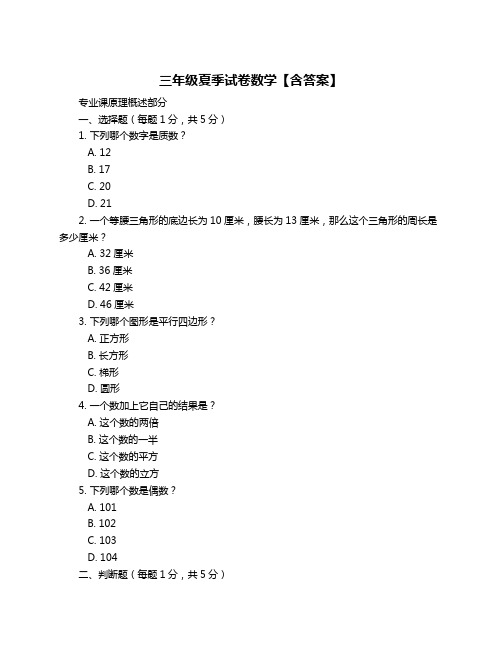 三年级夏季试卷数学【含答案】

专业课原理概述部分

一、选择题（每题 1 分，共 5 分）

1. 下列哪个数字是质数？

A. 12

B. 17

C. 20

D. 21

2. 一个等腰三角形的底边长为 10 厘米，腰长为 13 厘米，那么这个三角形的周长是多少厘米？

A. 32 厘米

B. 36 厘米

C. 42 厘米

D. 46 厘米

3. 下列哪个图形是平行四边形？

A. 正方形

B. 长方形

C. 梯形

D. 圆形

4. 一个数加上它自己的结果是？

A. 这个数的两倍

B. 这个数的一半

C. 这个数的平方

D. 这个数的立方

5. 下列哪个数是偶数？

A. 101

B. 102

C. 103

D. 104

二、判断题（每题 1 分，共 5 分）